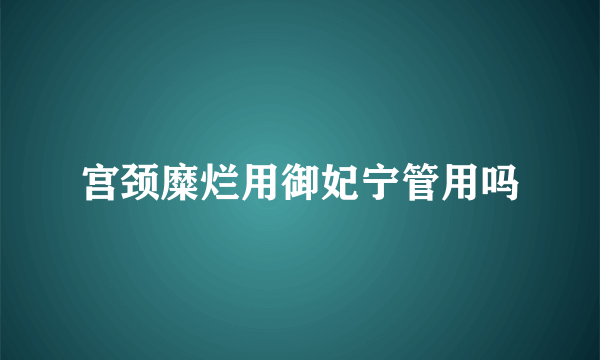 宫颈糜烂用御妃宁管用吗